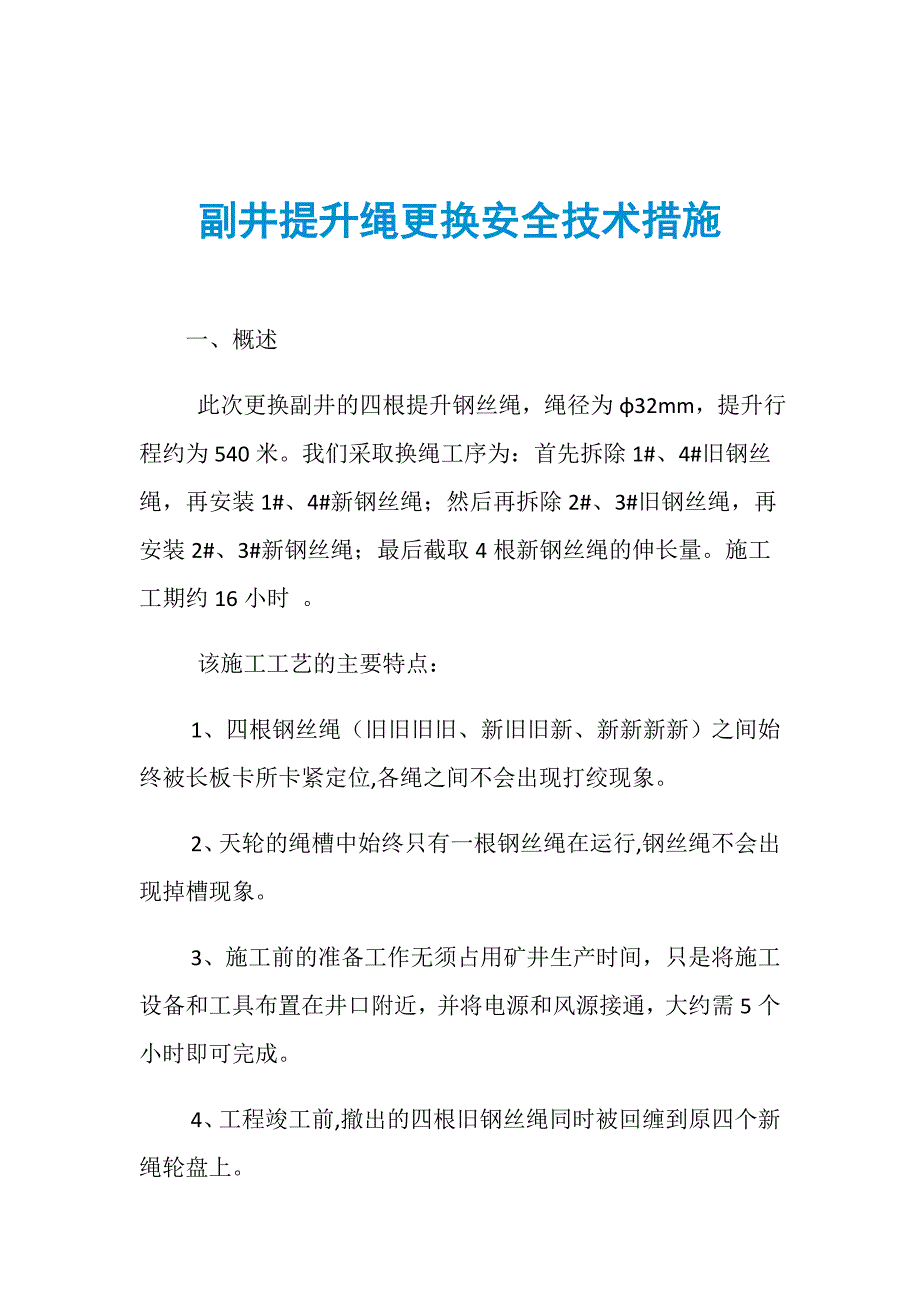 副井提升绳更换安全技术措施

一、概述

此次更换副井的四根提升钢丝绳，绳径为φ32mm，提升行程约为540米。我们采取换绳工序为：首先拆除1#、4#旧钢丝绳，再安装1#、4#新钢丝绳；然后再拆除2#、3#旧钢丝绳，再安装2#、3#新钢丝绳；最后截取4根新钢丝绳的伸长量。施工工期约16小时 。

该施工工艺的主要特点：

1、四根钢丝绳（旧旧旧旧、新旧旧新、新新新新）之间始终被长板卡所卡紧定位,各绳之间不会出现打绞现象。

2、天轮的绳槽中始终只有一根钢丝绳在运行,钢丝绳不会出现掉槽现象。

3、施工前的准备工作无须占用矿井生产时间，只是将施工设备和工具布置在井口附近，并将电源和风源接通，大约需5个小时即可完成。

4、工程竣工前,撤出的四根旧钢丝绳同时被回缠到原四个新绳轮盘上。